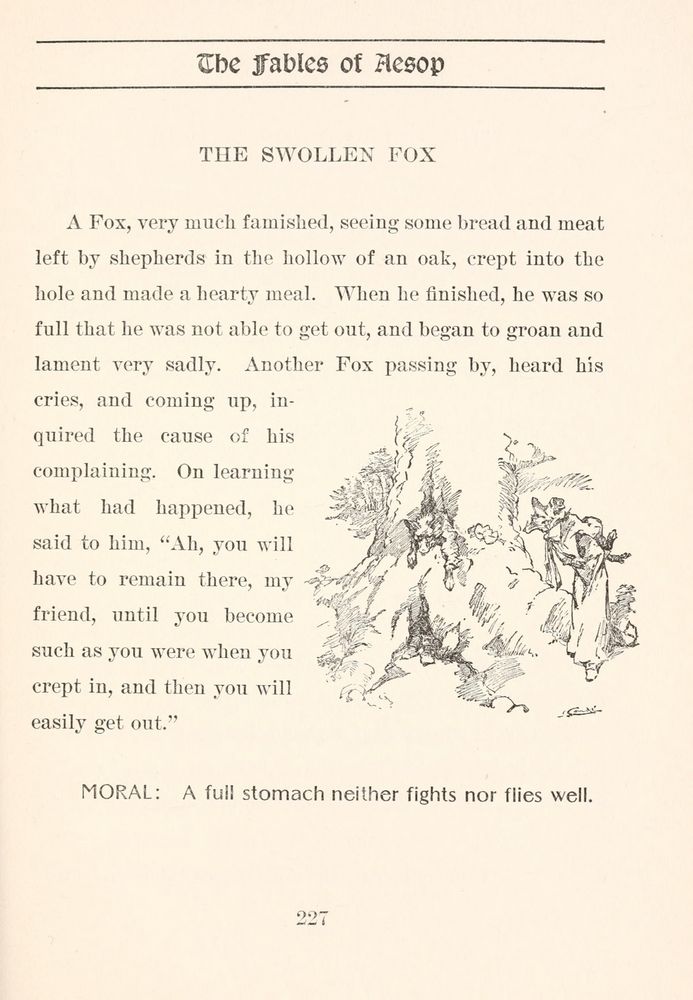 The Fables of Aesop

THE SWOLLEN FOX

A Fox, very much famished, seeing some bread and meat left by shepherds in the hollow of an oak, crept into the hole and made a hearty meal. When he finished, he was so full that he was not able to get out, and began to groan and lament very sadly. Another Fox passing by, heard his cries, and coming up, inquired the cause of his complaining. On learning what had happened, he said to him, "Ah, you will have to remain there, my friend, until you become such as you were when you crept in, and then you will easily get out."

MORAL: A full stomach neither fights nor flies well.

227